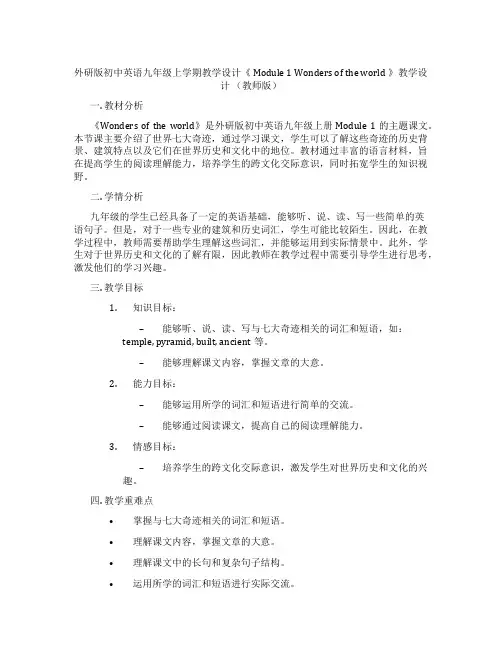 外研版初中英语九年级上学期教学设计《Module 1 Wonders of the world》教学设计（教师版）

一. 教材分析

《Wonders of the world》是外研版初中英语九年级上册 Module 1 的主题课文。本节课主要介绍了世界七大奇迹，通过学习课文，学生可以了解这些奇迹的历史背景、建筑特点以及它们在世界历史和文化中的地位。教材通过丰富的语言材料，旨在提高学生的阅读理解能力，培养学生的跨文化交际意识，同时拓宽学生的知识视野。

二. 学情分析

九年级的学生已经具备了一定的英语基础，能够听、说、读、写一些简单的英语句子。但是，对于一些专业的建筑和历史词汇，学生可能比较陌生。因此，在教学过程中，教师需要帮助学生理解这些词汇，并能够运用到实际情景中。此外，学生对于世界历史和文化的了解有限，因此教师在教学过程中需要引导学生进行思考，激发他们的学习兴趣。

三. 教学目标

1. 知识目标：

– 能够听、说、读、写与七大奇迹相关的词汇和短语，如：temple, pyramid, built, ancient 等。

– 能够理解课文内容，掌握文章的大意。

2. 能力目标：

– 能够运用所学的词汇和短语进行简单的交流。

– 能够通过阅读课文，提高自己的阅读理解能力。

3. 情感目标：

– 培养学生的跨文化交际意识，激发学生对世界历史和文化的兴趣。

四. 教学重难点

• 掌握与七大奇迹相关的词汇和短语。

• 理解课文内容，掌握文章的大意。

• 理解课文中的长句和复杂句子结构。

• 运用所学的词汇和短语进行实际交流。